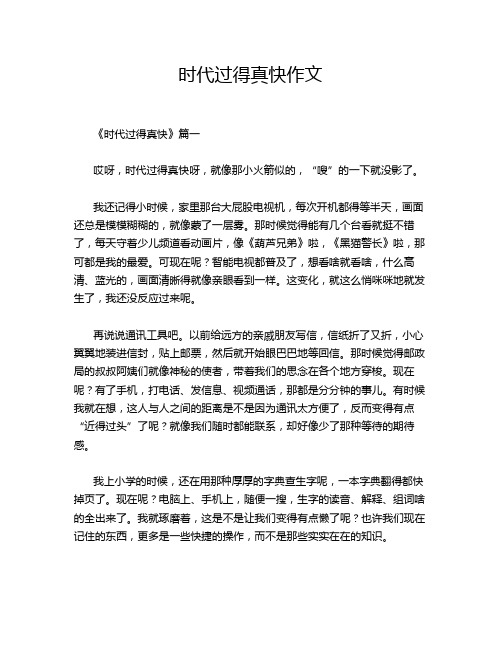 时代过得真快作文

《时代过得真快》篇一

哎呀，时代过得真快呀，就像那小火箭似的，“嗖”的一下就没影了。

我还记得小时候，家里那台大屁股电视机，每次开机都得等半天，画面还总是模模糊糊的，就像蒙了一层雾。那时候觉得能有几个台看就挺不错了，每天守着少儿频道看动画片，像《葫芦兄弟》啦，《黑猫警长》啦，那可都是我的最爱。可现在呢？智能电视都普及了，想看啥就看啥，什么高清、蓝光的，画面清晰得就像亲眼看到一样。这变化，就这么悄咪咪地就发生了，我还没反应过来呢。

再说说通讯工具吧。以前给远方的亲戚朋友写信，信纸折了又折，小心翼翼地装进信封，贴上邮票，然后就开始眼巴巴地等回信。那时候觉得邮政局的叔叔阿姨们就像神秘的使者，带着我们的思念在各个地方穿梭。现在呢？有了手机，打电话、发信息、视频通话，那都是分分钟的事儿。有时候我就在想，这人与人之间的距离是不是因为通讯太方便了，反而变得有点“近得过头”了呢？就像我们随时都能联系，却好像少了那种等待的期待感。

我上小学的时候，还在用那种厚厚的字典查生字呢，一本字典翻得都快掉页了。现在呢？电脑上、手机上，随便一搜，生字的读音、解释、组词啥的全出来了。我就琢磨着，这是不是让我们变得有点懒了呢？也许我们现在记住的东西，更多是一些快捷的操作，而不是那些实实在在的知识。